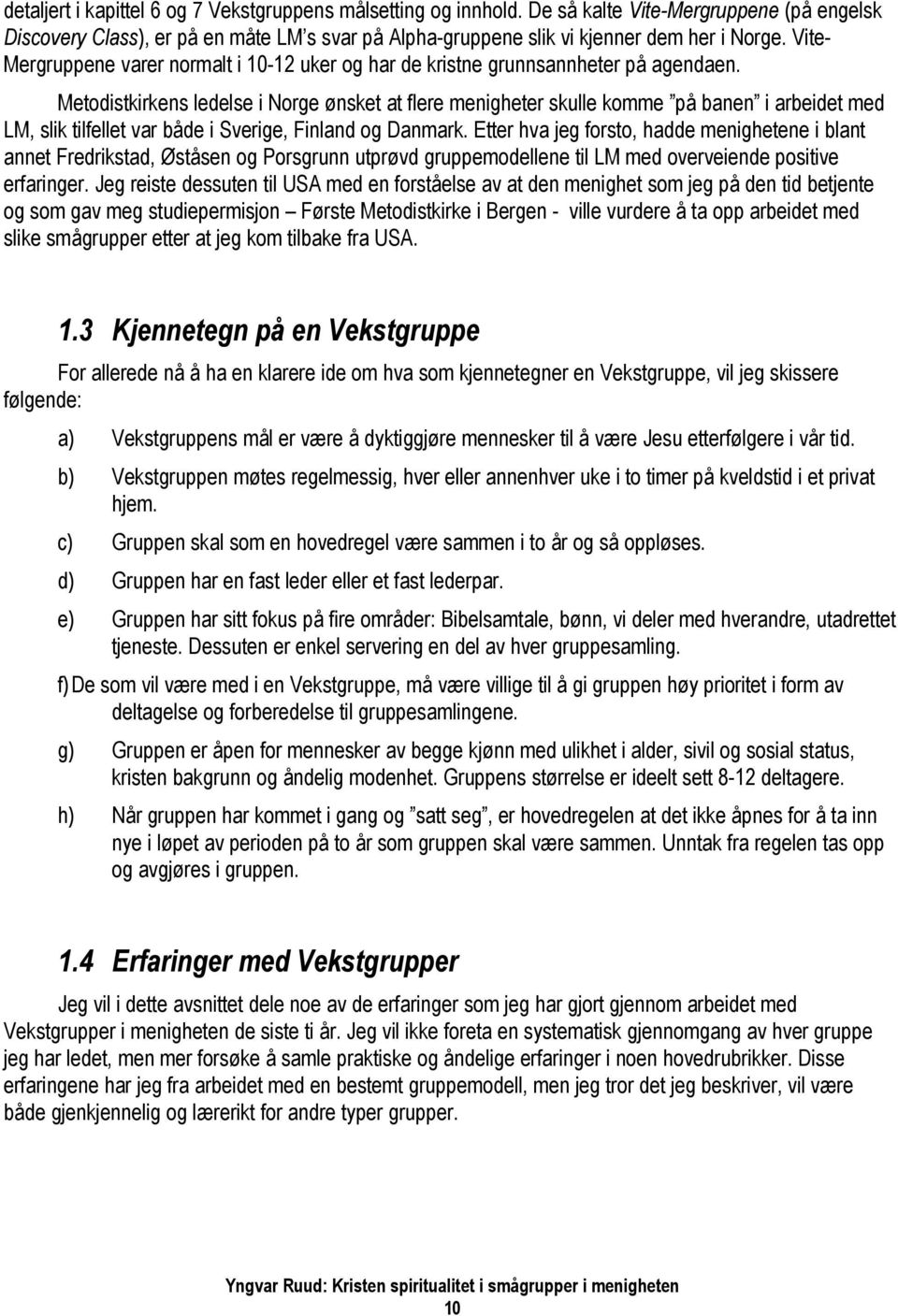 detaljert i kapittel 6 og 7 Vekstgruppens målsetting og innhold. De så kalte Vite-Mergruppene (på engelsk Discovery Class), er på en måte LM's svar på Alpha-gruppene slik vi kjenner dem her i Norge. Vite-Mergruppene varer normalt i 10-12 uker og har de kristne grunnsannheter på agendaen.

Metodistkirkens ledelse i Norge ønsket at flere menigheter skulle komme "på banen" i arbeidet med LM, slik tilfellet var både i Sverige, Finland og Danmark. Etter hva jeg forsto, hadde menighetene i blant annet Fredrikstad, Øståsen og Porsgrunn utprøvd gruppemodellene til LM med overveiende positive erfaringer. Jeg reiste dessuten til USA med en forståelse av at den menighet som jeg på den tid betjente og som gav meg studiepermisjon – Første Metodistkirke i Bergen - ville vurdere å ta opp arbeidet med slike smågrupper etter at jeg kom tilbake fra USA.

1.3 Kjennetegn på en Vekstgruppe

For allerede nå å ha en klarere ide om hva som kjennetegner en Vekstgruppe, vil jeg skissere følgende:

a) Vekstgruppens mål er være å dyktiggjøre mennesker til å være Jesu etterfølgere i vår tid.

b) Vekstgruppen møtes regelmessig, hver eller annenhver uke i to timer på kveldstid i et privat hjem.

c) Gruppen skal som en hovedregel være sammen i to år og så oppløses.

d) Gruppen har en fast leder eller et fast lederpar.

e) Gruppen har sitt fokus på fire områder: Bibelsamtale, bønn, vi deler med hverandre, utadrettet tjeneste. Dessuten er enkel servering en del av hver gruppesamling.

f) De som vil være med i en Vekstgruppe, må være villige til å gi gruppen høy prioritet i form av deltagelse og forberedelse til gruppesamlingene.

g) Gruppen er åpen for mennesker av begge kjønn med ulikhet i alder, sivil og sosial status, kristen bakgrunn og åndelig modenhet. Gruppens størrelse er ideelt sett 8-12 deltagere.

h) Når gruppen har kommet i gang og "satt seg", er hovedregelen at det ikke åpnes for å ta inn nye i løpet av perioden på to år som gruppen skal være sammen. Unntak fra regelen tas opp og avgjøres i gruppen.

1.4 Erfaringer med Vekstgrupper

Jeg vil i dette avsnittet dele noe av de erfaringer som jeg har gjort gjennom arbeidet med Vekstgrupper i menigheten de siste ti år. Jeg vil ikke foreta en systematisk gjennomgang av hver gruppe jeg har ledet, men mer forsøke å samle praktiske og åndelige erfaringer i noen hovedrubrikker. Disse erfaringene har jeg fra arbeidet med en bestemt gruppemodell, men jeg tror det jeg beskriver, vil være både gjenkjennelig og lærerikt for andre typer grupper.

Yngvar Ruud: Kristen spiritualitet i smågrupper i menigheten
10